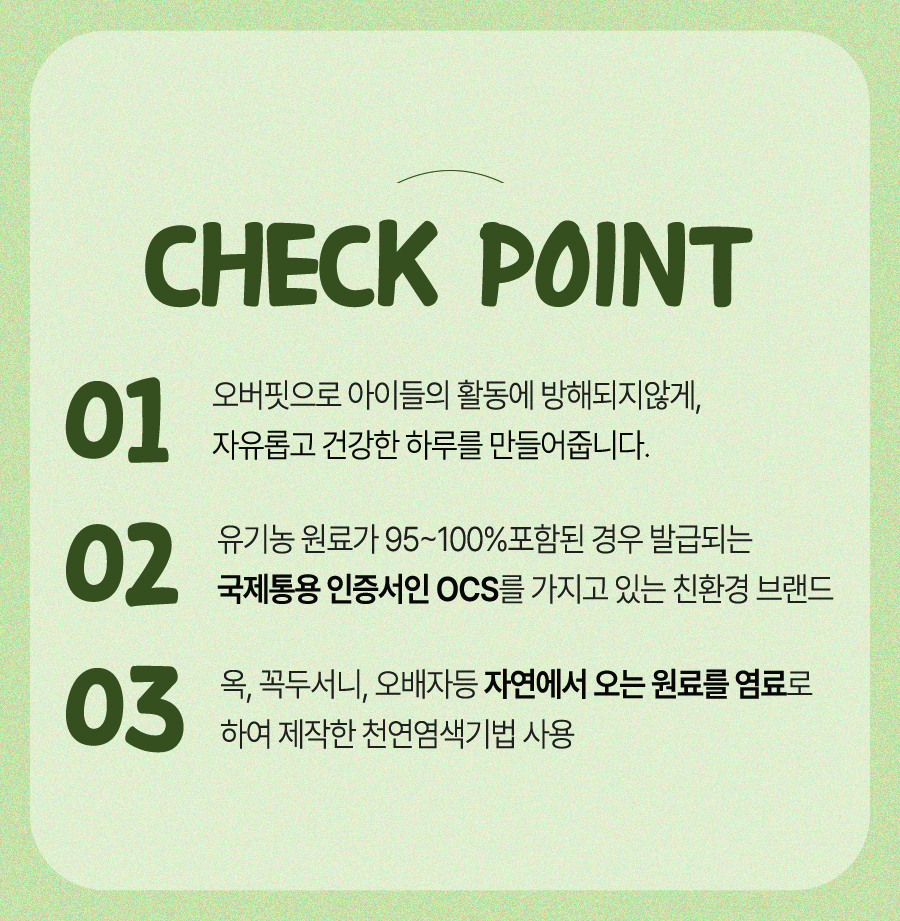 CHECK POINT

01

오버핏으로 아이들의 활동에 방해되지않게, 자유롭고 건강한 하루를 만들어줍니다.

02

유기농 원료가 95~100%포함된 경우 발급되는 국제통용 인증서인 OCS를 가지고 있는 친환경 브랜드

03

옥, 꼭두서니, 오배자등 자연에서 오는 원료를 염료로 하여 제작한 천연염색기법 사용